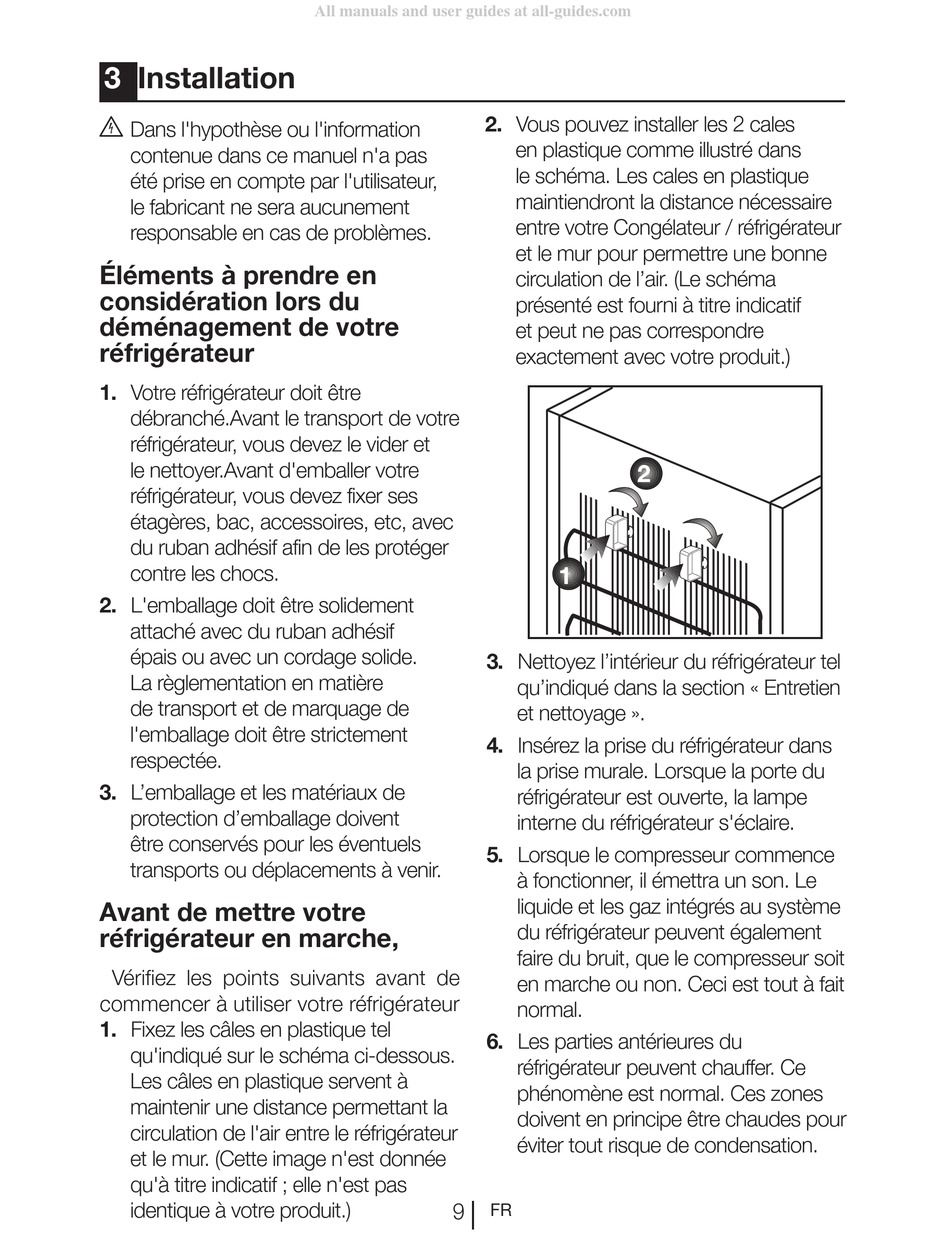 All manuals and user guides at all-guides.com

3 Installation

Dans l'hypothèse ou l'information contenue dans ce manuel n'a pas été prise en compte par l'utilisateur, le fabricant ne sera aucunement responsable en cas de problèmes.

Éléments à prendre en considération lors du déménagement de votre réfrigérateur

1. Votre réfrigérateur doit être débranché.Avant le transport de votre réfrigérateur, vous devez le vider et le nettoyer.Avant d'emballer votre réfrigérateur, vous devez fixer ses étagères, bac, accessoires, etc, avec du ruban adhésif afin de les protéger contre les chocs.

2. L'emballage doit être solidement attaché avec du ruban adhésif épais ou avec un cordage solide. La règlementation en matière de transport et de marquage de l'emballage doit être strictement respectée.

3. L'emballage et les matériaux de protection d'emballage doivent être conservés pour les éventuels transports ou déplacements à venir.

Avant de mettre votre réfrigérateur en marche,

Vérifiez les points suivants avant de commencer à utiliser votre réfrigérateur

1. Fixez les câles en plastique tel qu'indiqué sur le schéma ci-dessous. Les câles en plastique servent à maintenir une distance permettant la circulation de l'air entre le réfrigérateur et le mur. (Cette image n'est donnée qu'à titre indicatif ; elle n'est pas identique à votre produit.)

2. Vous pouvez installer les 2 cales en plastique comme illustré dans le schéma. Les cales en plastique maintiendront la distance nécessaire entre votre Congélateur / réfrigérateur et le mur pour permettre une bonne circulation de l'air. (Le schéma présenté est fourni à titre indicatif et peut ne pas correspondre exactement avec votre produit.)

2
1

3. Nettoyez l'intérieur du réfrigérateur tel qu'indiqué dans la section « Entretien et nettoyage ».

4. Insérez la prise du réfrigérateur dans la prise murale. Lorsque la porte du réfrigérateur est ouverte, la lampe interne du réfrigérateur s'éclaire.

5. Lorsque le compresseur commence à fonctionner, il émettra un son. Le liquide et les gaz intégrés au système du réfrigérateur peuvent également faire du bruit, que le compresseur soit en marche ou non. Ceci est tout à fait normal.

6. Les parties antérieures du réfrigérateur peuvent chauffer. Ce phénomène est normal. Ces zones doivent en principe être chaudes pour éviter tout risque de condensation.

9 FR